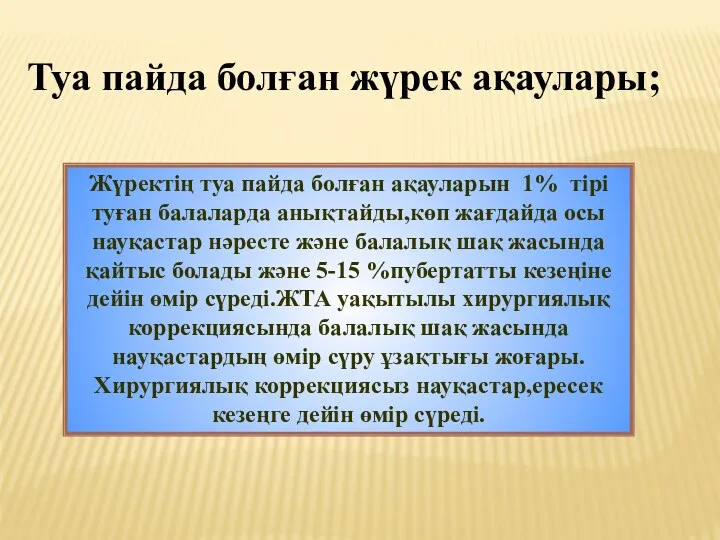 Туа пайда болған жүрек ақаулары;

Жүректің туа пайда болған ақауларын 1% тірі туған балаларда анықтайды,көп жағдайда осы науқастар нәресте және балалық шақ жасында қайтыс болады және 5-15 %пубертатты кезеңіне дейін өмір сүреді.ЖТА уақытылы хирургиялық коррекциясында балалық шақ жасында науқастардың өмір сүру ұзақтығы жоғары. Хирургиялық коррекциясыз науқастар,ересек кезеңге дейін өмір сүреді.